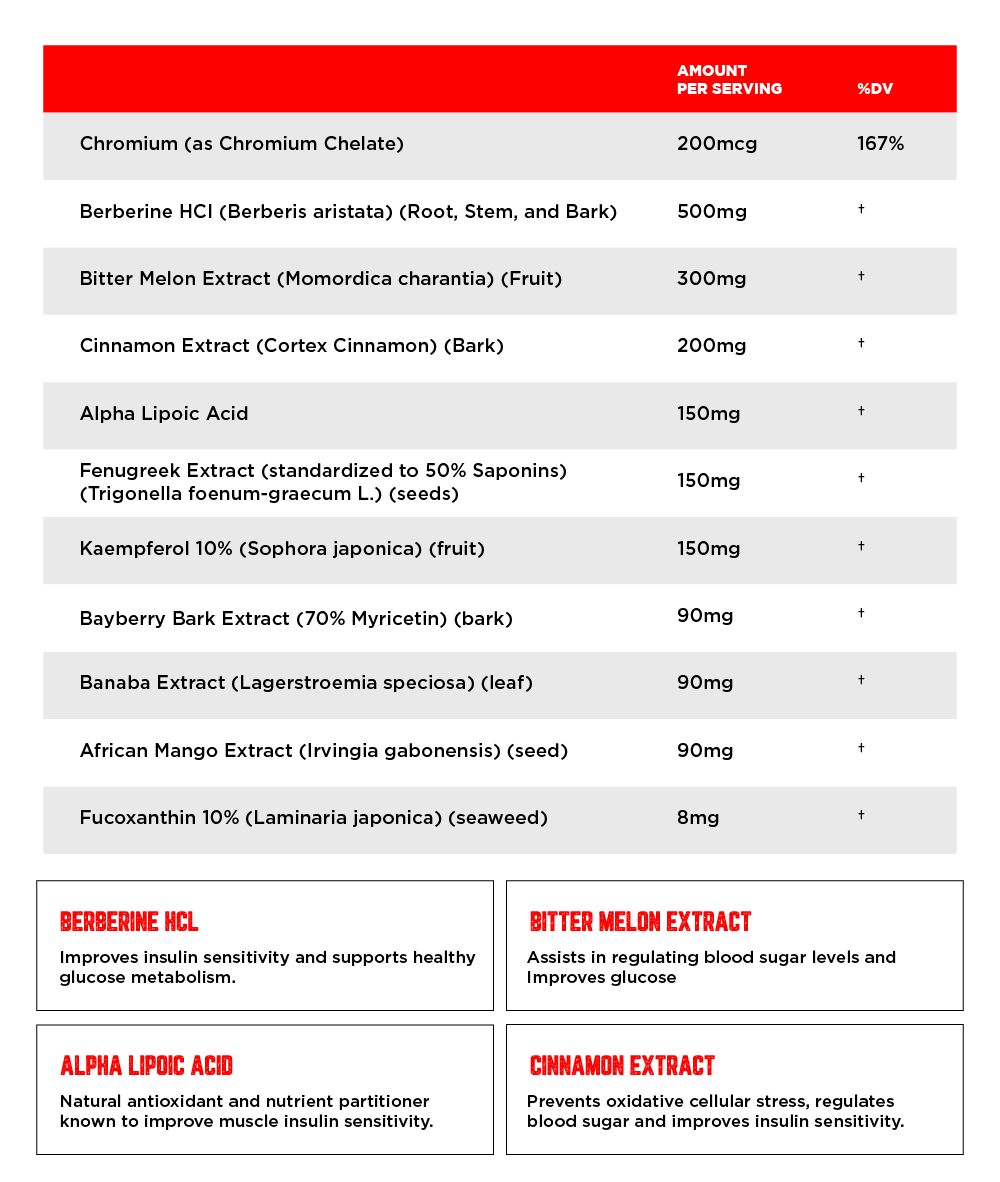 | | AMOUNT PER SERVING | %DV |
|---|---|---|
| Chromium (as Chromium Chelate) | 200mcg | 167% |
| Berberine HCl (Berberis aristata) (Root, Stem, and Bark) | 500mg | † |
| Bitter Melon Extract (Momordica charantia) (Fruit) | 300mg | † |
| Cinnamon Extract (Cortex Cinnamon) (Bark) | 200mg | † |
| Alpha Lipoic Acid | 150mg | † |
| Fenugreek Extract (standardized to 50% Saponins) (Trigonella foenum-graecum L.) (seeds) | 150mg | † |
| Kaempferol 10% (Sophora japonica) (fruit) | 150mg | † |
| Bayberry Bark Extract (70% Myricetin) (bark) | 90mg | † |
| Banaba Extract (Lagerstroemia speciosa) (leaf) | 90mg | † |
| African Mango Extract (Irvingia gabonensis) (seed) | 90mg | † |
| Fucoxanthin 10% (Laminaria japonica) (seaweed) | 8mg | † |

BERBERINE HCL
Improves insulin sensitivity and supports healthy glucose metabolism.

BITTER MELON EXTRACT
Assists in regulating blood sugar levels and Improves glucose

ALPHA LIPOIC ACID
Natural antioxidant and nutrient partitioner known to improve muscle insulin sensitivity.

CINNAMON EXTRACT
Prevents oxidative cellular stress, regulates blood sugar and improves insulin sensitivity.